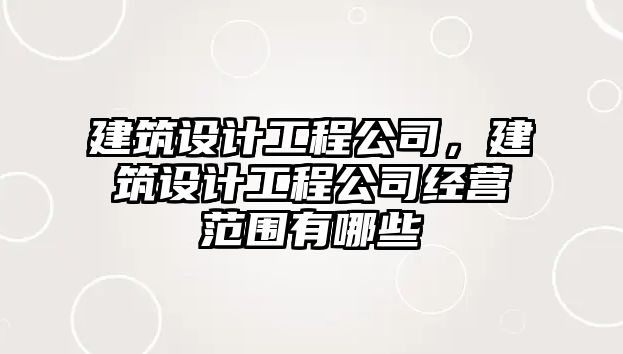 建筑设计工程公司，建筑设计工程公司经营范围有哪些